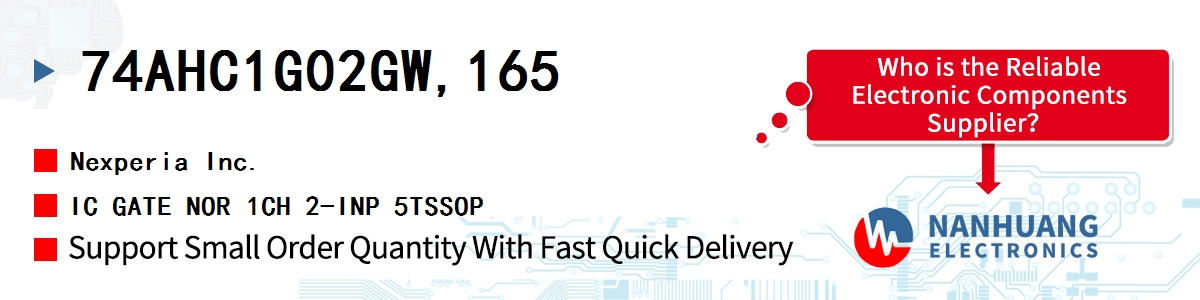 74AHC1G02GW,165

Nexperia Inc.

IC GATE NOR 1CH 2-INP 5TSSOP

Support Small Order Quantity With Fast Quick Delivery

Who is the Reliable Electronic Components Supplier?

NANHUANG ELECTRONICS